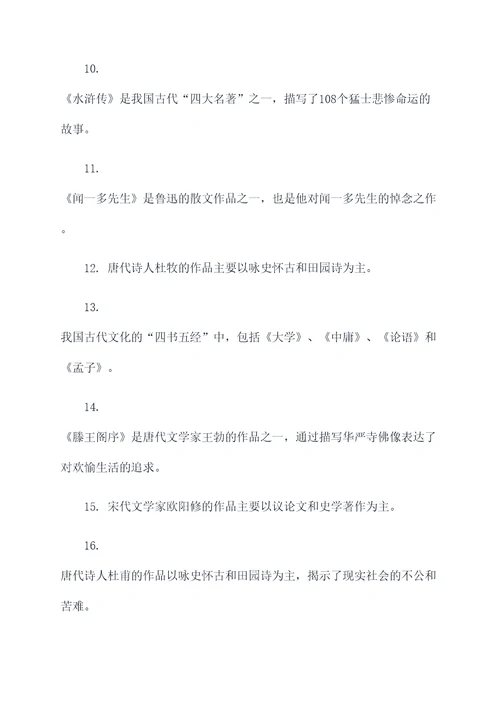 10.

《水浒传》是我国古代“四大名著”之一，描写了108个猛士悲惨命运的故事。

11.

《闻一多先生》是鲁迅的散文作品之一，也是他对闻一多先生的悼念之作。

12. 唐代诗人杜牧的作品主要以咏史怀古和田园诗为主。

13.

我国古代文化的“四书五经”中，包括《大学》、《中庸》、《论语》和《孟子》。

14.

《滕王阁序》是唐代文学家王勃的作品之一，通过描写华严寺佛像表达了对欢愉生活的追求。

15. 宋代文学家欧阳修的作品主要以议论文和史学著作为主。

16.

唐代诗人杜甫的作品以咏史怀古和田园诗为主，揭示了现实社会的不公和苦难。